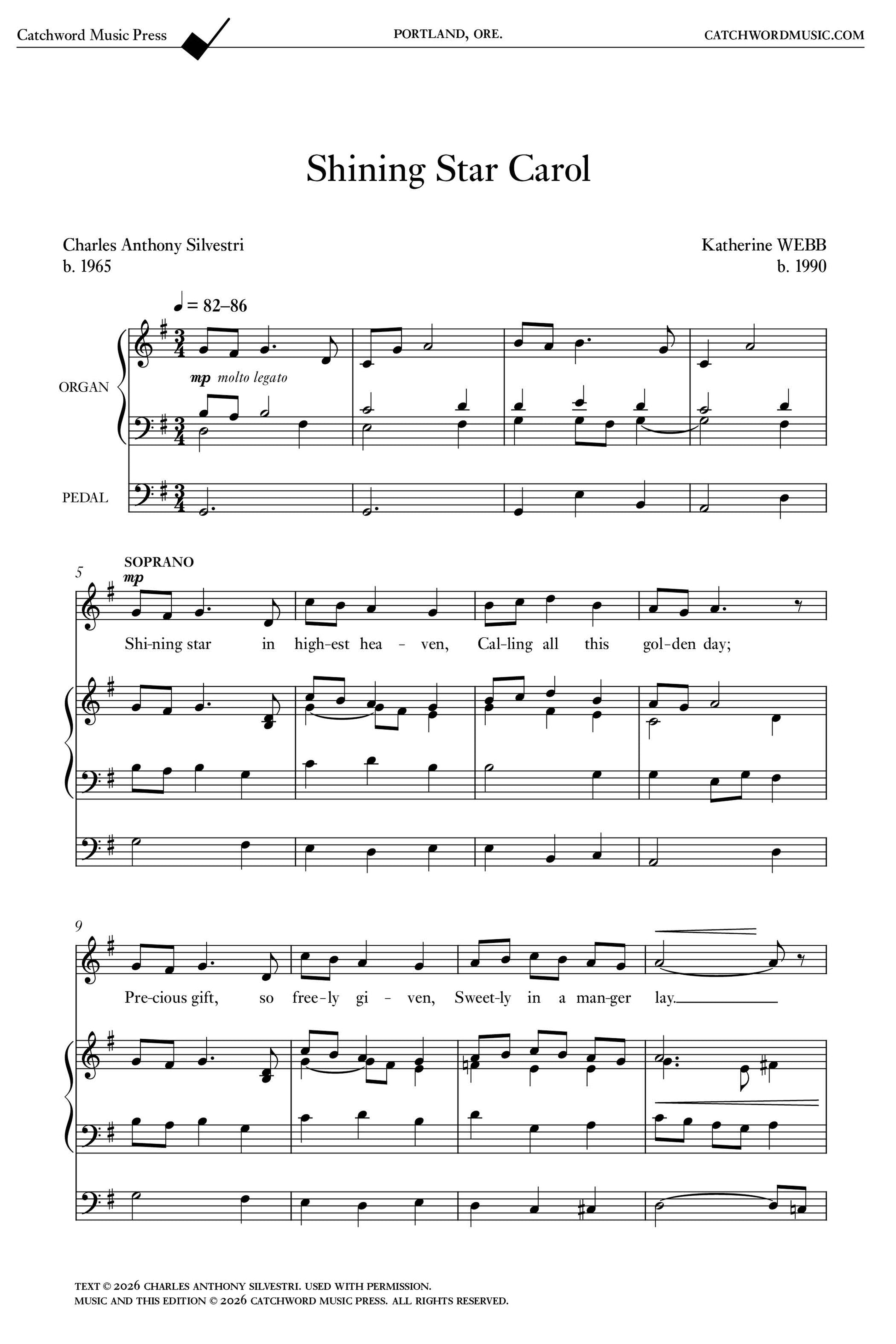 Catchword Music Press PORTLAND, ORE. CATCHWORDMUSIC.COM

Shining Star Carol

Charles Anthony Silvestri
b. 1965

Katherine WEBB
b. 1990

♩ = 82–86

ORGAN

mp molto legato

PEDAL

5
SOPRANO
mp

Shi-ning star in high-est hea - ven, Cal-ling all this gol-den day;

9

Pre-cious gift, so free-ly gi - ven, Sweet-ly in a man-ger lay.

TEXT © 2026 CHARLES ANTHONY SILVESTRI. USED WITH PERMISSION.
MUSIC AND THIS EDITION © 2026 CATCHWORD MUSIC PRESS. ALL RIGHTS RESERVED.